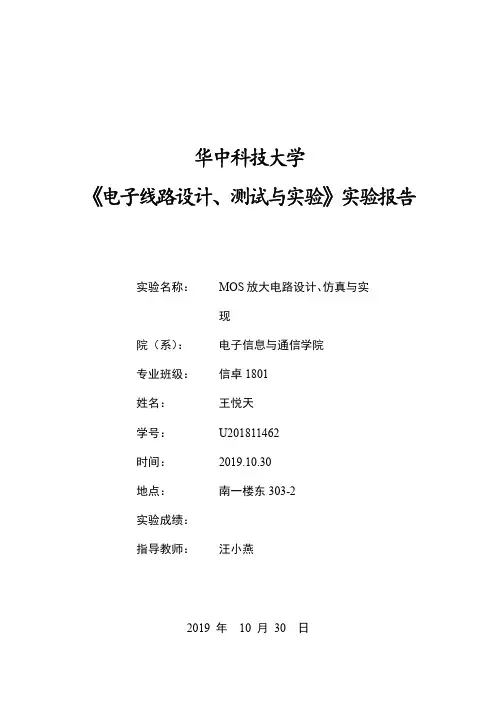 华中科技大学

《电子线路设计、测试与实验》实验报告

实验名称： MOS 放大电路设计、仿真与实现

院（系）： 电子信息与通信学院

专业班级： 信卓 1801

姓名： 王悦天

学号： U201811462

时间： 2019.10.30

地点： 南一楼东 303-2

实验成绩：

指导教师： 汪小燕

2019 年 10 月 30 日